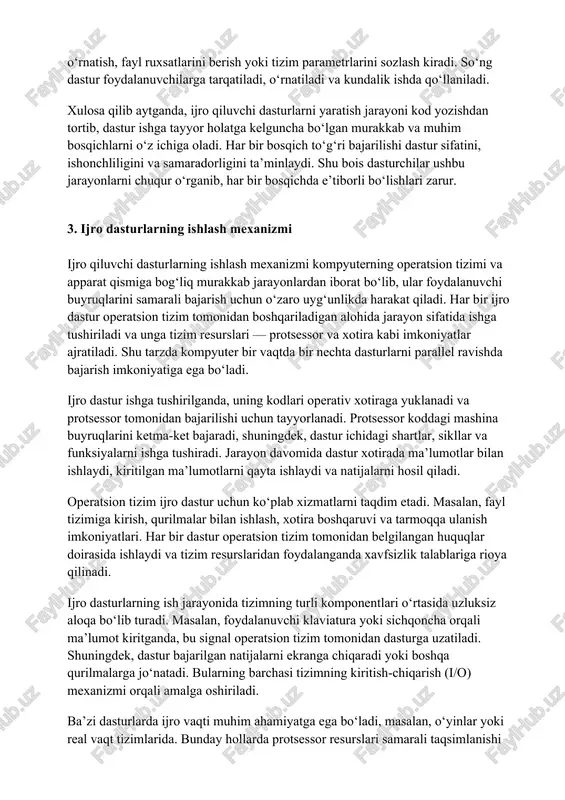 o‘rnatish, fayl ruxsatlarini berish yoki tizim parametrlarini sozlash kiradi. So‘ng dastur foydalanuvchilarga tarqatiladi, o‘rnatiladi va kundalik ishda qo‘llaniladi.

Xulosa qilib aytganda, ijro qiluvchi dasturlarni yaratish jarayoni kod yozishdan tortib, dastur ishga tayyor holatga kelguncha bo‘lgan murakkab va muhim bosqichlarni o‘z ichiga oladi. Har bir bosqich to‘g‘ri bajarilishi dastur sifatini, ishonchliligini va samaradorligini ta’minlaydi. Shu bois dasturchilar ushbu jarayonlarni chuqur o‘rganib, har bir bosqichda e’tiborli bo‘lishlari zarur.

3. Ijro dasturlarning ishlash mexanizmi

Ijro qiluvchi dasturlarning ishlash mexanizmi kompyuterning operatsion tizimi va apparat qismiga bog‘liq murakkab jarayonlardan iborat bo‘lib, ular foydalanuvchi buyruqlarini samarali bajarish uchun o‘zaro uyg‘unlikda harakat qiladi. Har bir ijro dastur operatsion tizim tomonidan boshqariladigan alohida jarayon sifatida ishga tushiriladi va unga tizim resurslari — protsessor va xotira kabi imkoniyatlar ajratiladi. Shu tarzda kompyuter bir vaqtda bir nechta dasturlarni parallel ravishda bajarish imkoniyatiga ega bo‘ladi.

Ijro dastur ishga tushirilganda, uning kodlari operativ xotiraga yuklanadi va protsessor tomonidan bajarilishi uchun tayyorlanadi. Protsessor koddagi mashina buyruqlarini ketma-ket bajaradi, shuningdek, dastur ichidagi shartlar, sikllar va funksiyalarni ishga tushiradi. Jarayon davomida dastur xotirada ma’lumotlar bilan ishlaydi, kiritilgan ma’lumotlarni qayta ishlaydi va natijalarni hosil qiladi.

Operatsion tizim ijro dastur uchun ko‘plab xizmatlarni taqdim etadi. Masalan, fayl tizimiga kirish, qurilmalar bilan ishlash, xotira boshqaruvi va tarmoqqa ulanish imkoniyatlari. Har bir dastur operatsion tizim tomonidan belgilangan huquqlar doirasida ishlaydi va tizim resurslaridan foydalanganda xavfsizlik talablariga rioya qilinadi.

Ijro dasturlarning ish jarayonida tizimning turli komponentlari o‘rtasida uzluksiz aloqa bo‘lib turadi. Masalan, foydalanuvchi klaviatura yoki sichqoncha orqali ma’lumot kiritganda, bu signal operatsion tizim tomonidan dasturga uzatiladi. Shuningdek, dastur bajarilgan natijalarni ekranga chiqaradi yoki boshqa qurilmalarga jo‘natadi. Bularning barchasi tizimning kiritish-chiqarish (I/O) mexanizmi orqali amalga oshiriladi.

Ba’zi dasturlarda ijro vaqti muhim ahamiyatga ega bo‘ladi, masalan, o‘yinlar yoki real vaqt tizimlarida. Bunday hollarda protsessor resurslari samarali taqsimlanishi